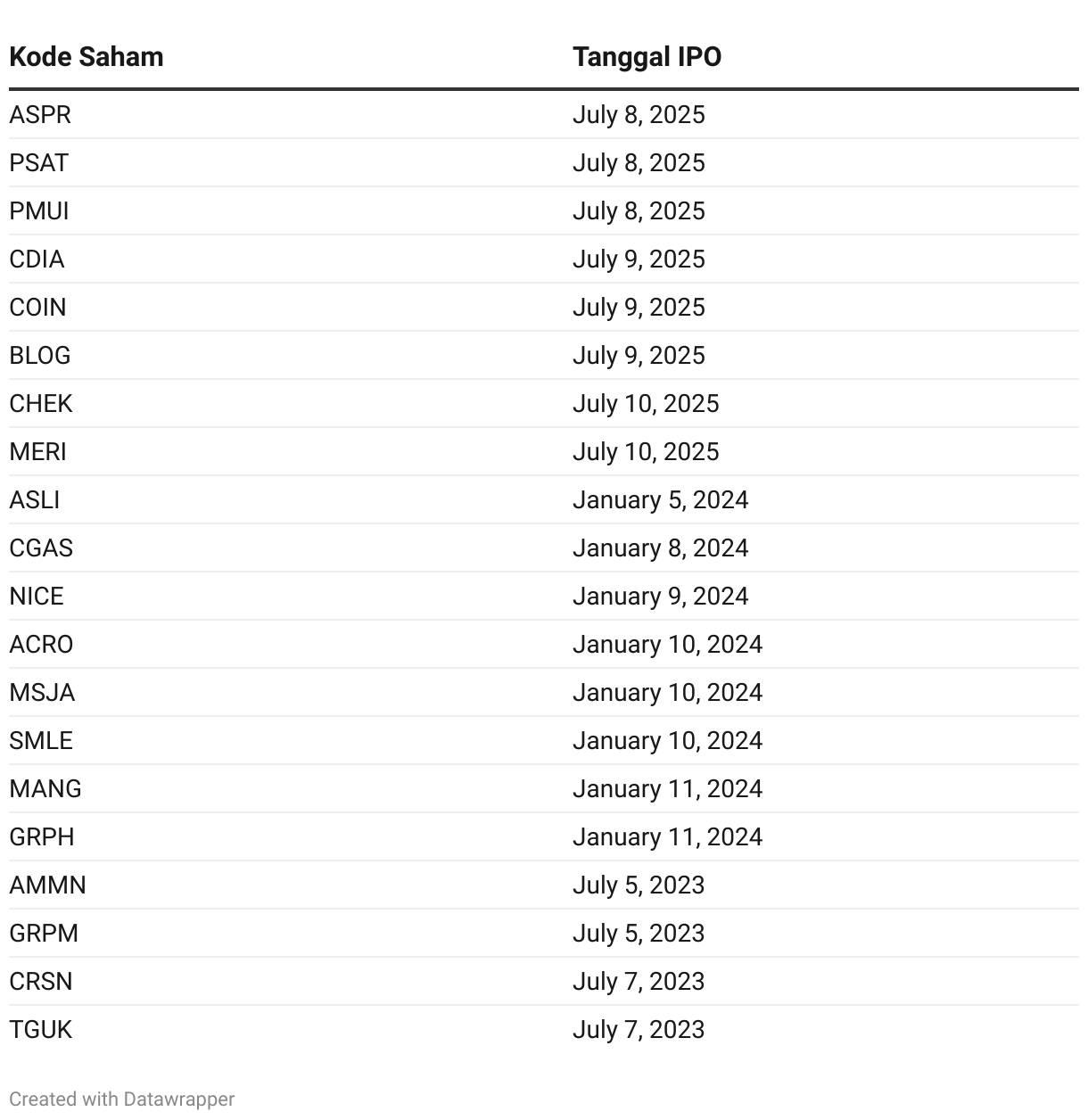 | Kode Saham | Tanggal IPO |
|---|---|
| ASPR | July 8, 2025 |
| PSAT | July 8, 2025 |
| PMUI | July 8, 2025 |
| CDIA | July 9, 2025 |
| COIN | July 9, 2025 |
| BLOG | July 9, 2025 |
| CHEK | July 10, 2025 |
| MERI | July 10, 2025 |
| ASLI | January 5, 2024 |
| CGAS | January 8, 2024 |
| NICE | January 9, 2024 |
| ACRO | January 10, 2024 |
| MSJA | January 10, 2024 |
| SMLE | January 10, 2024 |
| MANG | January 11, 2024 |
| GRPH | January 11, 2024 |
| AMMN | July 5, 2023 |
| GRPM | July 5, 2023 |
| CRSN | July 7, 2023 |
| TGUK | July 7, 2023 |

Created with Datawrapper